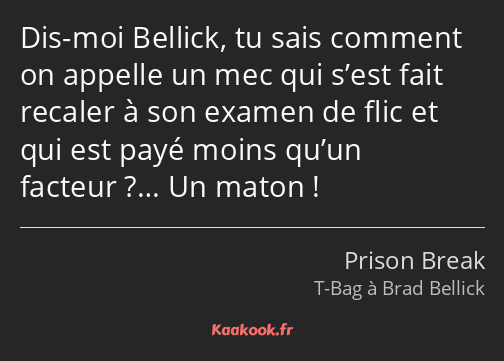 Dis-moi Bellick, tu sais comment on appelle un mec qui s’est fait recaler à son examen de flic et qui est payé moins qu’un facteur ?… Un maton !

Prison Break
T-Bag à Brad Bellick

Kaakook.fr